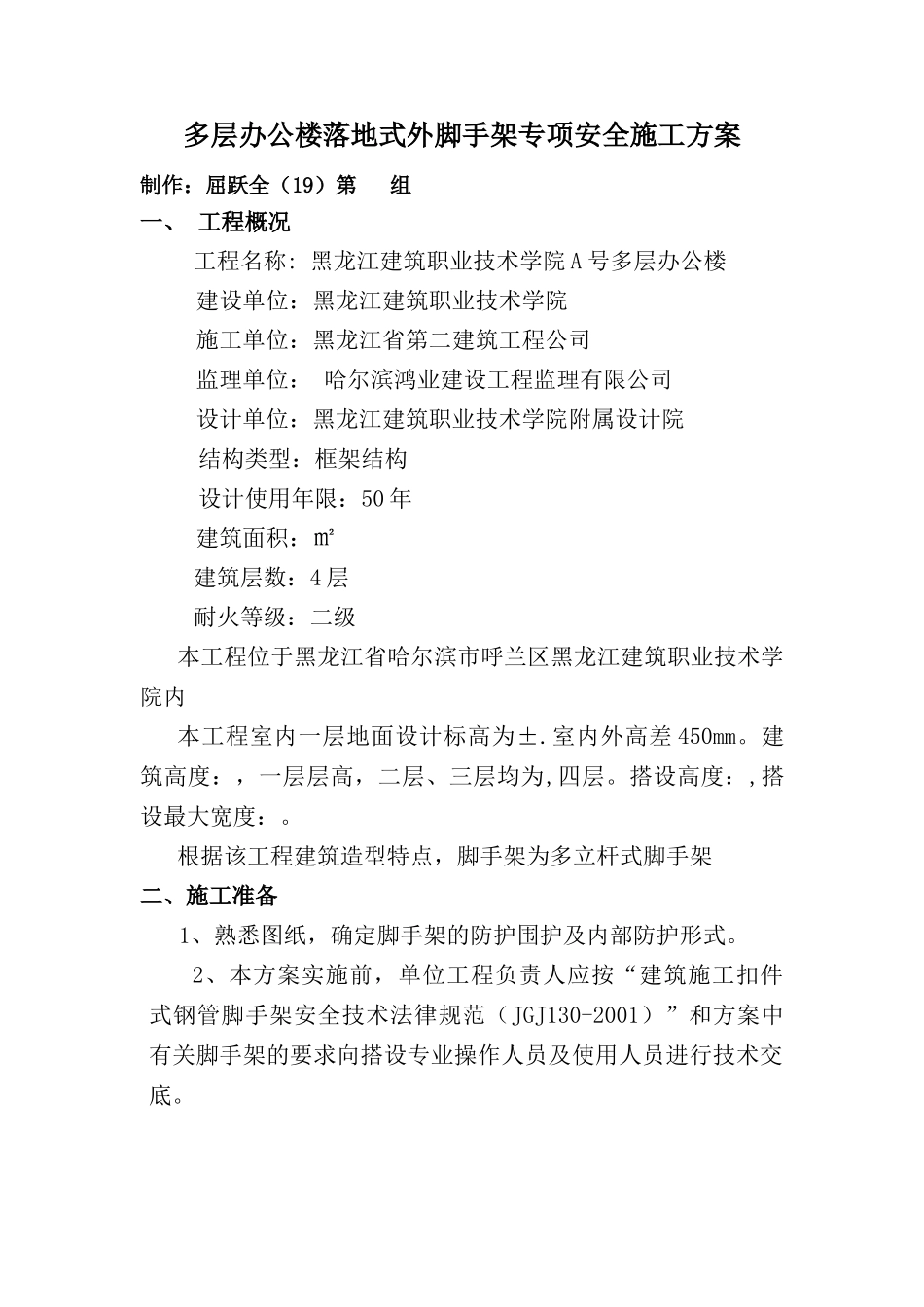 多层办公楼落地式外脚手架专项安全施工方案

制作：屈跃全（19）第　组

一、　工程概况

工程名称: 黑龙江建筑职业技术学院A号多层办公楼

建设单位：黑龙江建筑职业技术学院

施工单位：黑龙江省第二建筑工程公司

监理单位：　哈尔滨鸿业建设工程监理有限公司

设计单位：黑龙江建筑职业技术学院附属设计院

结构类型：框架结构

设计使用年限：50年

建筑面积：㎡

建筑层数：4层

耐火等级：二级

本工程位于黑龙江省哈尔滨市呼兰区黑龙江建筑职业技术学院内

本工程室内一层地面设计标高为±.室内外高差450㎜。建筑高度：，一层层高，二层、三层均为,四层。搭设高度：,搭设最大宽度：。

根据该工程建筑造型特点，脚手架为多立杆式脚手架

二、施工准备

1、熟悉图纸，确定脚手架的防护围护及内部防护形式。

2、本方案实施前，单位工程负责人应按“建筑施工扣件式钢管脚手架安全技术法律规范（JGJ130-2001）”和方案中有关脚手架的要求向搭设专业操作人员及使用人员进行技术交底。